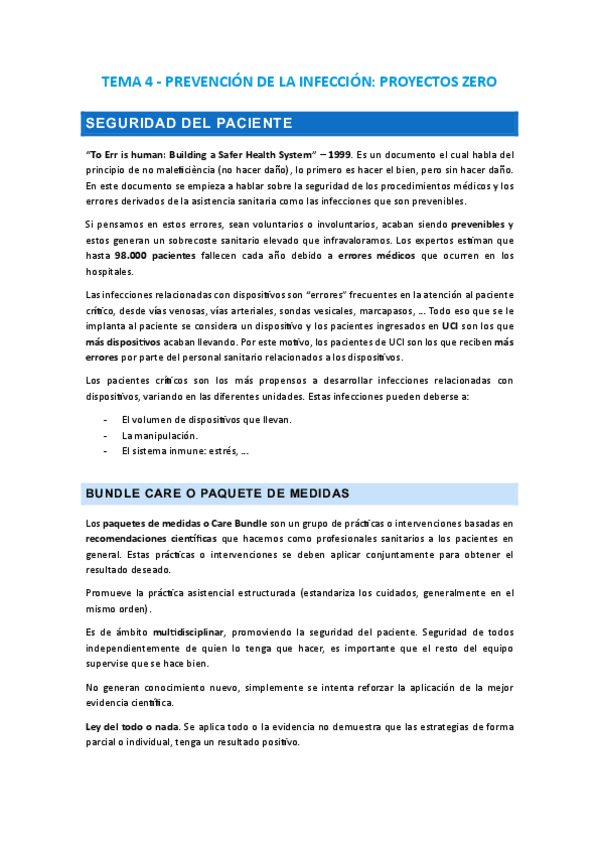 TEMA 4 - PREVENCIÓN DE LA INFECCIÓN: PROYECTOS ZERO

SEGURIDAD DEL PACIENTE

"To Err is human: Building a Safer Health System" – 1999. Es un documento el cual habla del principio de no maleficiència (no hacer daño), lo primero es hacer el bien, pero sin hacer daño. En este documento se empieza a hablar sobre la seguridad de los procedimientos médicos y los errores derivados de la asistencia sanitaria como las infecciones que son prevenibles.

Si pensamos en estos errores, sean voluntarios o involuntarios, acaban siendo prevenibles y estos generan un sobrecoste sanitario elevado que infravaloramos. Los expertos estiman que hasta 98.000 pacientes fallecen cada año debido a errores médicos que ocurren en los hospitales.

Las infecciones relacionadas con dispositivos son "errores" frecuentes en la atención al paciente crítico, desde vías venosas, vías arteriales, sondas vesicales, marcapasos, ... Todo eso que se le implanta al paciente se considera un dispositivo y los pacientes ingresados en UCI son los que más dispositivos acaban llevando. Por este motivo, los pacientes de UCI son los que reciben más errores por parte del personal sanitario relacionados a los dispositivos.

Los pacientes críticos son los más propensos a desarrollar infecciones relacionadas con dispositivos, variando en las diferentes unidades. Estas infecciones pueden deberse a:

- El volumen de dispositivos que llevan.
- La manipulación.
- El sistema inmune: estrés, ...

BUNDLE CARE O PAQUETE DE MEDIDAS

Los paquetes de medidas o Care Bundle son un grupo de prácticas o intervenciones basadas en recomendaciones científicas que hacemos como profesionales sanitarios a los pacientes en general. Estas prácticas o intervenciones se deben aplicar conjuntamente para obtener el resultado deseado.

Promueve la práctica asistencial estructurada (estandariza los cuidados, generalmente en el mismo orden).

Es de ámbito multidisciplinar, promoviendo la seguridad del paciente. Seguridad de todos independientemente de quien lo tenga que hacer, es importante que el resto del equipo supervise que se hace bien.

No generan conocimiento nuevo, simplemente se intenta reforzar la aplicación de la mejor evidencia científica.

Ley del todo o nada. Se aplica todo o la evidencia no demuestra que las estrategias de forma parcial o individual, tenga un resultado positivo.